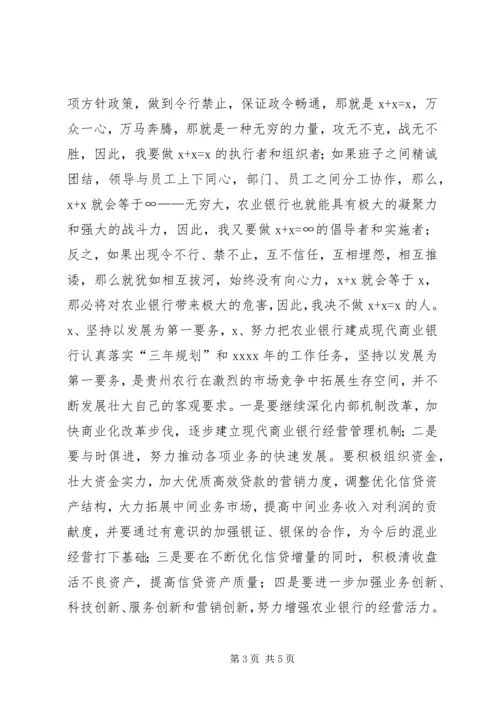 项方针政策，做到令行禁止，保证政令畅通，那就是 x+x=x，万众一心，万马奔腾，那就是一种无穷的力量，攻无不克，战无不胜，因此，我要做 x+x=x 的执行者和组织者；如果班子之间精诚团结，领导与员工上下同心，部门、员工之间分工协作，那么，x+x 就会等于∞——无穷大，农业银行也就能具有极大的凝聚力和强大的战斗力，因此，我又要做 x+x=∞的倡导者和实施者；反之，如果出现令不行、禁不止，互不信任，互相埋怨，相互推诿，那么就犹如相互拔河，始终没有向心力，x+x 就会等于 x，那必将对农业银行带来极大的危害，因此，我决不做 x+x=x 的人。

x、坚持以发展为第一要务，x、努力把农业银行建成现代商业银行认真落实“三年规划”和 xxxx 年的工作任务，坚持以发展为第一要务，是贵州农行在激烈的市场竞争中拓展生存空间，并不断发展壮大自己的客观要求。一是要继续深化内部机制改革，加快商业化改革步伐，逐步建立现代商业银行经营管理机制；二是要与时俱进，努力推动各项业务的快速发展。要积极组织资金，壮大资金实力，加大优质高效贷款的营销力度，调整优化信贷资产结构，大力拓展中间业务市场，提高中间业务收入对利润的贡献度，并要通过有意识的加强银证、银保的合作，为今后的混业经营打下基础；三是要在不断优化信贷增量的同时，积极清收盘活不良资产，提高信贷资产质量；四是要进一步加强业务创新、科技创新、服务创新和营销创新，努力增强农业银行的经营活力。

第 3 页 共 5 页